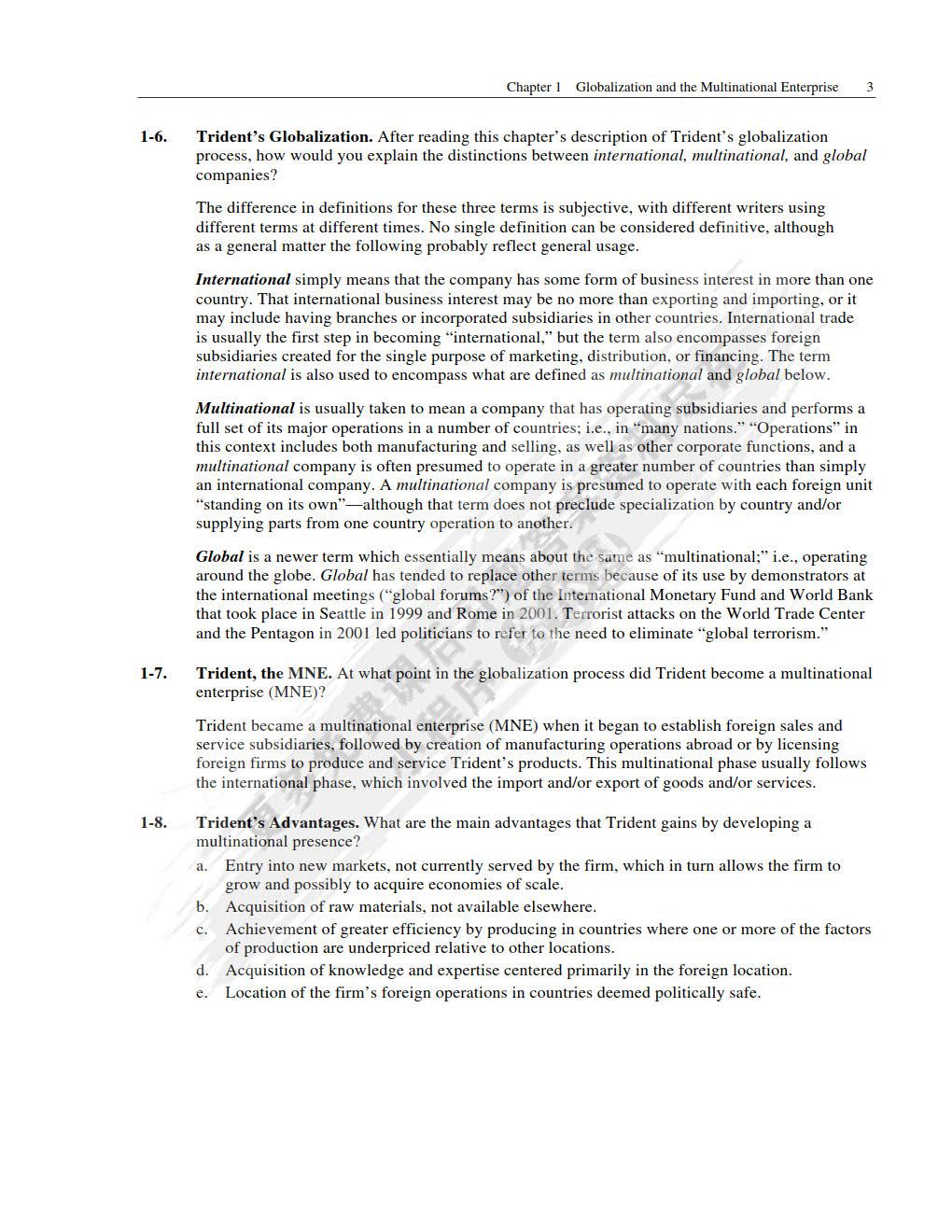 Chapter 1 Globalization and the Multinational Enterprise 3

1-6. Trident's Globalization. After reading this chapter's description of Trident's globalization process, how would you explain the distinctions between international, multinational, and global companies?

The difference in definitions for these three terms is subjective, with different writers using different terms at different times. No single definition can be considered definitive, although as a general matter the following probably reflect general usage.

International simply means that the company has some form of business interest in more than one country. That international business interest may be no more than exporting and importing, or it may include having branches or incorporated subsidiaries in other countries. International trade is usually the first step in becoming "international," but the term also encompasses foreign subsidiaries created for the single purpose of marketing, distribution, or financing. The term international is also used to encompass what are defined as multinational and global below.

Multinational is usually taken to mean a company that has operating subsidiaries and performs a full set of its major operations in a number of countries; i.e., in "many nations." "Operations" in this context includes both manufacturing and selling, as well as other corporate functions, and a multinational company is often presumed to operate in a greater number of countries than simply an international company. A multinational company is presumed to operate with each foreign unit "standing on its own"—although that term does not preclude specialization by country and/or supplying parts from one country operation to another.

Global is a newer term which essentially means about the same as "multinational;" i.e., operating around the globe. Global has tended to replace other terms because of its use by demonstrators at the international meetings ("global forums?") of the International Monetary Fund and World Bank that took place in Seattle in 1999 and Rome in 2001. Terrorist attacks on the World Trade Center and the Pentagon in 2001 led politicians to refer to the need to eliminate "global terrorism."

1-7. Trident, the MNE. At what point in the globalization process did Trident become a multinational enterprise (MNE)?

Trident became a multinational enterprise (MNE) when it began to establish foreign sales and service subsidiaries, followed by creation of manufacturing operations abroad or by licensing foreign firms to produce and service Trident's products. This multinational phase usually follows the international phase, which involved the import and/or export of goods and/or services.

1-8. Trident's Advantages. What are the main advantages that Trident gains by developing a multinational presence?

a. Entry into new markets, not currently served by the firm, which in turn allows the firm to grow and possibly to acquire economies of scale.
b. Acquisition of raw materials, not available elsewhere.
c. Achievement of greater efficiency by producing in countries where one or more of the factors of production are underpriced relative to other locations.
d. Acquisition of knowledge and expertise centered primarily in the foreign location.
e. Location of the firm's foreign operations in countries deemed politically safe.